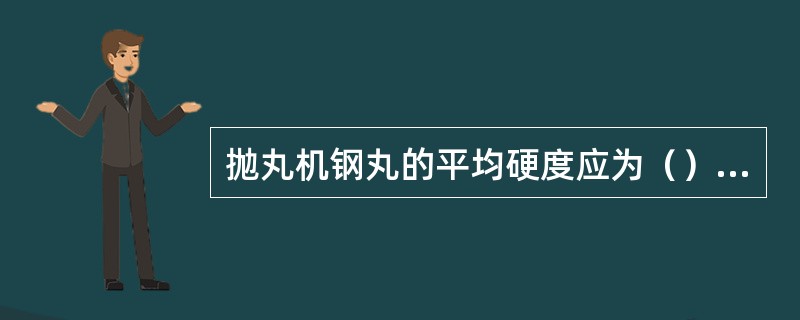 抛丸机钢丸的平均硬度应为（）...